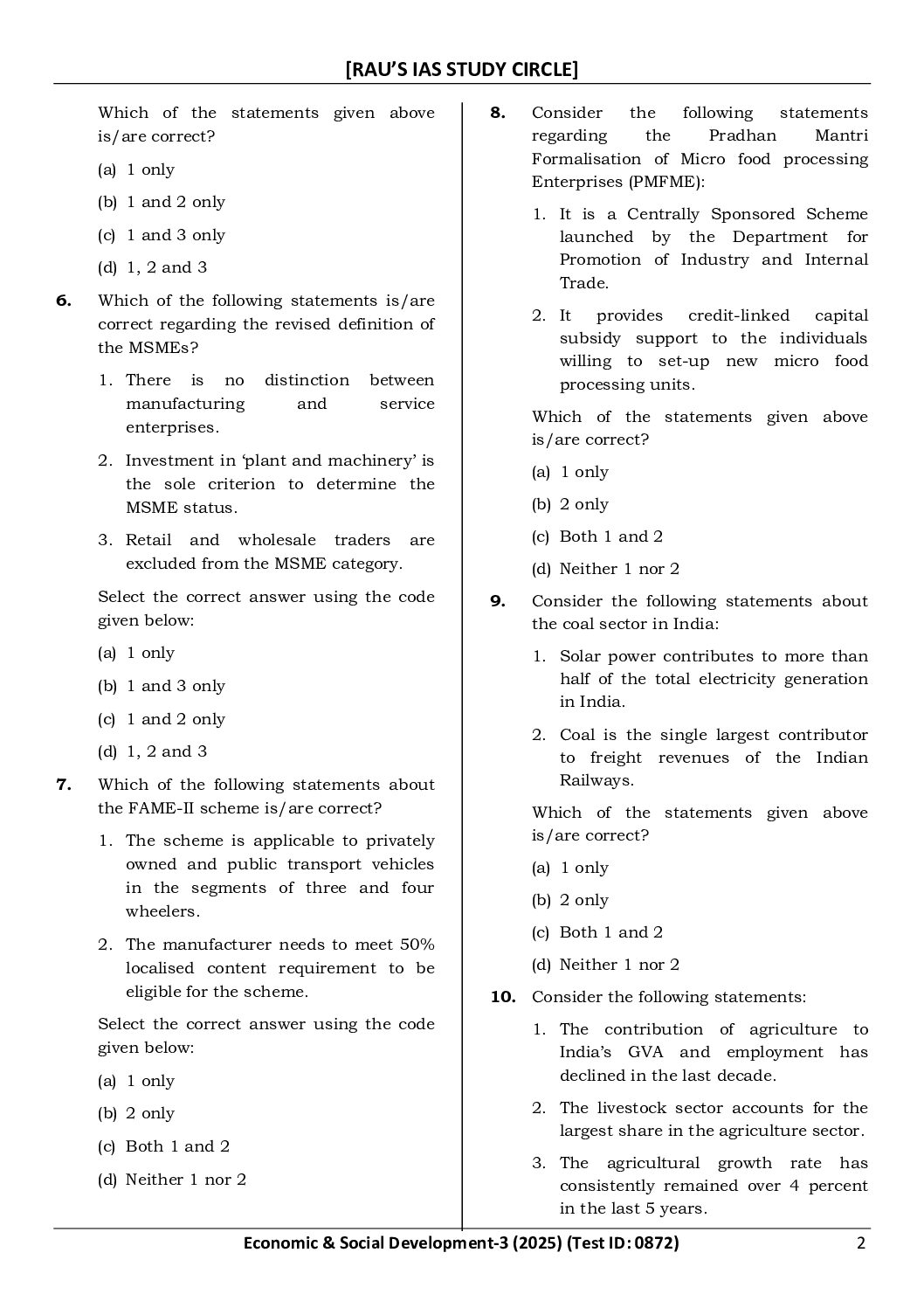 [RAU'S IAS STUDY CIRCLE]

Which of the statements given above is/are correct?

(a) 1 only

(b) 1 and 2 only

(c) 1 and 3 only

(d) 1, 2 and 3

6. Which of the following statements is/are correct regarding the revised definition of the MSMEs?

1. There is no distinction between manufacturing and service enterprises.

2. Investment in 'plant and machinery' is the sole criterion to determine the MSME status.

3. Retail and wholesale traders are excluded from the MSME category.

Select the correct answer using the code given below:

(a) 1 only

(b) 1 and 3 only

(c) 1 and 2 only

(d) 1, 2 and 3

7. Which of the following statements about the FAME-II scheme is/are correct?

1. The scheme is applicable to privately owned and public transport vehicles in the segments of three and four wheelers.

2. The manufacturer needs to meet 50% localised content requirement to be eligible for the scheme.

Select the correct answer using the code given below:

(a) 1 only

(b) 2 only

(c) Both 1 and 2

(d) Neither 1 nor 2

8. Consider the following statements regarding the Pradhan Mantri Formalisation of Micro food processing Enterprises (PMFME):

1. It is a Centrally Sponsored Scheme launched by the Department for Promotion of Industry and Internal Trade.

2. It provides credit-linked capital subsidy support to the individuals willing to set-up new micro food processing units.

Which of the statements given above is/are correct?

(a) 1 only

(b) 2 only

(c) Both 1 and 2

(d) Neither 1 nor 2

9. Consider the following statements about the coal sector in India:

1. Solar power contributes to more than half of the total electricity generation in India.

2. Coal is the single largest contributor to freight revenues of the Indian Railways.

Which of the statements given above is/are correct?

(a) 1 only

(b) 2 only

(c) Both 1 and 2

(d) Neither 1 nor 2

10. Consider the following statements:

1. The contribution of agriculture to India's GVA and employment has declined in the last decade.

2. The livestock sector accounts for the largest share in the agriculture sector.

3. The agricultural growth rate has consistently remained over 4 percent in the last 5 years.

Economic & Social Development-3 (2025) (Test ID: 0872) 2